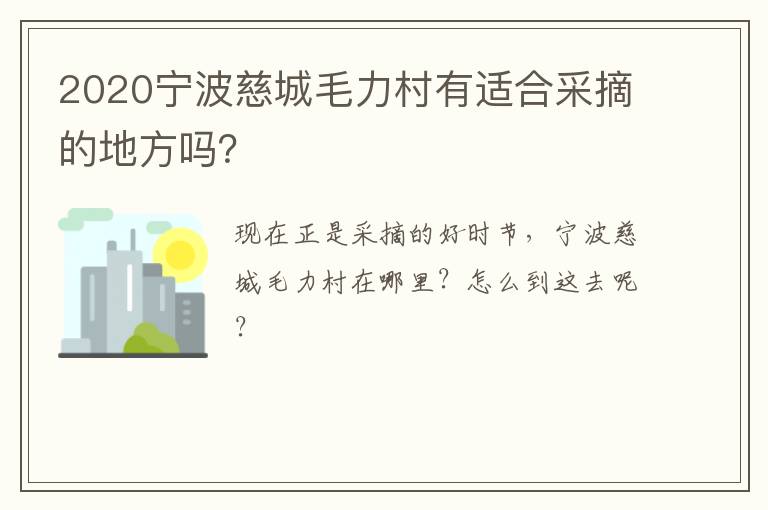 2020宁波慈城毛力村有适合采摘的地方吗?

现在正是采摘的好时节，宁波慈城毛力村在哪里？怎么到这去呢？